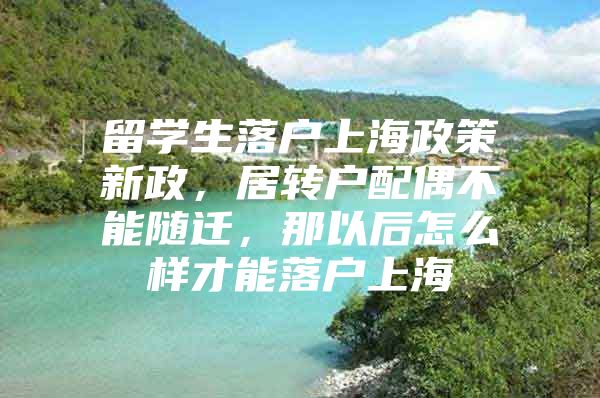 留学生落户上海政策新政，居转户配偶不能随迁，那以后怎么样才能落户上海